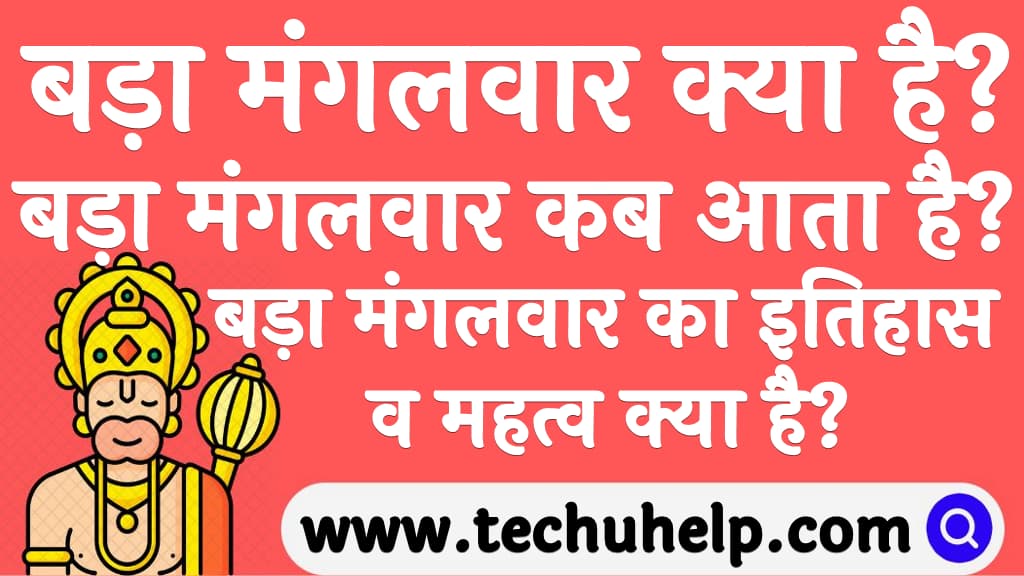 बड़ा मंगलवार क्या है?
बड़ा मंगलवार कब आता है?
बड़ा मंगलवार का इतिहास व महत्व क्या है?

www.techuhelp.com